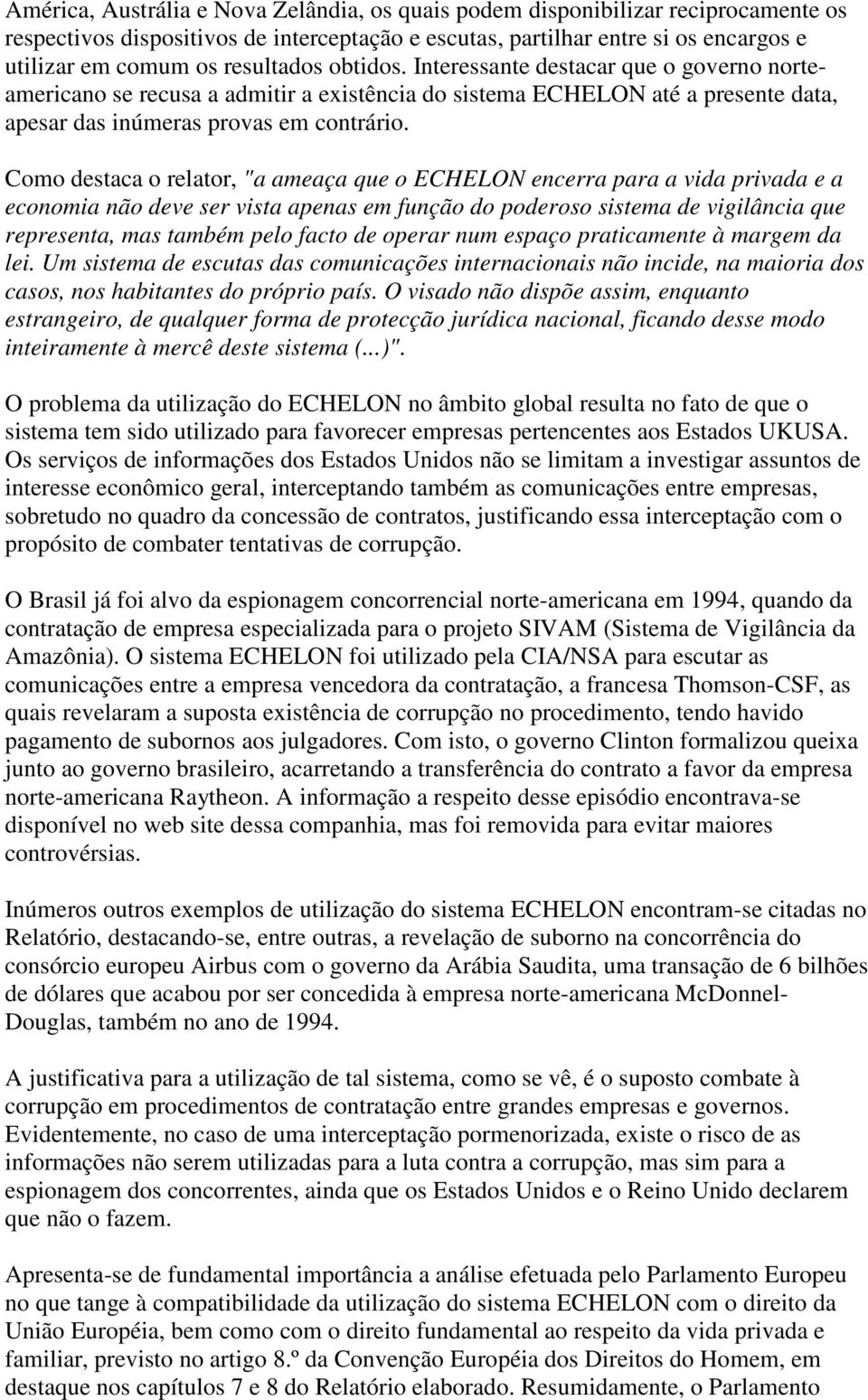 América, Austrália e Nova Zelândia, os quais podem disponibilizar reciprocamente os respectivos dispositivos de interceptação e escutas, partilhar entre si os encargos e utilizar em comum os resultados obtidos. Interessante destacar que o governo norte-americano se recusa a admitir a existência do sistema ECHELON até a presente data, apesar das inúmeras provas em contrário.

Como destaca o relator, "a ameaça que o ECHELON encerra para a vida privada e a economia não deve ser vista apenas em função do poderoso sistema de vigilância que representa, mas também pelo facto de operar num espaço praticamente à margem da lei. Um sistema de escutas das comunicações internacionais não incide, na maioria dos casos, nos habitantes do próprio país. O visado não dispõe assim, enquanto estrangeiro, de qualquer forma de protecção jurídica nacional, ficando desse modo inteiramente à mercê deste sistema (...)".

O problema da utilização do ECHELON no âmbito global resulta no fato de que o sistema tem sido utilizado para favorecer empresas pertencentes aos Estados UKUSA. Os serviços de informações dos Estados Unidos não se limitam a investigar assuntos de interesse econômico geral, interceptando também as comunicações entre empresas, sobretudo no quadro da concessão de contratos, justificando essa interceptação com o propósito de combater tentativas de corrupção.

O Brasil já foi alvo da espionagem concorrencial norte-americana em 1994, quando da contratação de empresa especializada para o projeto SIVAM (Sistema de Vigilância da Amazônia). O sistema ECHELON foi utilizado pela CIA/NSA para escutar as comunicações entre a empresa vencedora da contratação, a francesa Thomson-CSF, as quais revelaram a suposta existência de corrupção no procedimento, tendo havido pagamento de subornos aos julgadores. Com isto, o governo Clinton formalizou queixa junto ao governo brasileiro, acarretando a transferência do contrato a favor da empresa norte-americana Raytheon. A informação a respeito desse episódio encontrava-se disponível no web site dessa companhia, mas foi removida para evitar maiores controvérsias.

Inúmeros outros exemplos de utilização do sistema ECHELON encontram-se citadas no Relatório, destacando-se, entre outras, a revelação de suborno na concorrência do consórcio europeu Airbus com o governo da Arábia Saudita, uma transação de 6 bilhões de dólares que acabou por ser concedida à empresa norte-americana McDonnel-Douglas, também no ano de 1994.

A justificativa para a utilização de tal sistema, como se vê, é o suposto combate à corrupção em procedimentos de contratação entre grandes empresas e governos. Evidentemente, no caso de uma interceptação pormenorizada, existe o risco de as informações não serem utilizadas para a luta contra a corrupção, mas sim para a espionagem dos concorrentes, ainda que os Estados Unidos e o Reino Unido declarem que não o fazem.

Apresenta-se de fundamental importância a análise efetuada pelo Parlamento Europeu no que tange à compatibilidade da utilização do sistema ECHELON com o direito da União Européia, bem como com o direito fundamental ao respeito da vida privada e familiar, previsto no artigo 8.º da Convenção Européia dos Direitos do Homem, em destaque nos capítulos 7 e 8 do Relatório elaborado. Resumidamente, o Parlamento